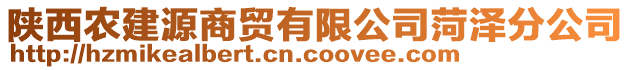 陕西农建源商贸有限公司菏泽分公司
http://hzmikealbert.cn.coovee.com